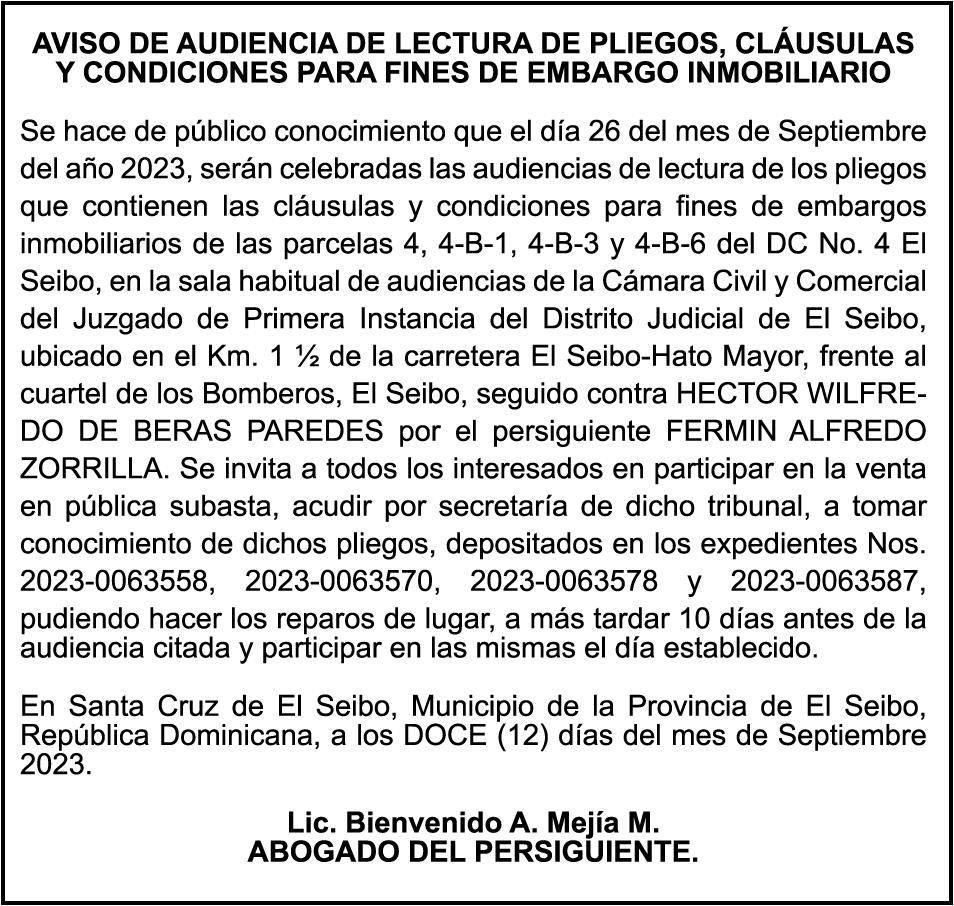 AVISO DE AUDIENCIA DE LECTURA DE PLIEGOS, CLÁUSULAS Y CONDICIONES PARA FINES DE EMBARGO INMOBILIARIO

Se hace de público conocimiento que el día 26 del mes de Septiembre del año 2023, serán celebradas las audiencias de lectura de los pliegos que contienen las cláusulas y condiciones para fines de embargos inmobiliarios de las parcelas 4, 4-B-1, 4-B-3 y 4-B-6 del DC No. 4 El Seibo, en la sala habitual de audiencias de la Cámara Civil y Comercial del Juzgado de Primera Instancia del Distrito Judicial de El Seibo, ubicado en el Km. 1 ½ de la carretera El Seibo-Hato Mayor, frente al cuartel de los Bomberos, El Seibo, seguido contra HECTOR WILFREDO DE BERAS PAREDES por el persiguiente FERMIN ALFREDO ZORRILLA. Se invita a todos los interesados en participar en la venta en pública subasta, acudir por secretaría de dicho tribunal, a tomar conocimiento de dichos pliegos, depositados en los expedientes Nos. 2023-0063558, 2023-0063570, 2023-0063578 y 2023-0063587, pudiendo hacer los reparos de lugar, a más tardar 10 días antes de la audiencia citada y participar en las mismas el día establecido.

En Santa Cruz de El Seibo, Municipio de la Provincia de El Seibo, República Dominicana, a los DOCE (12) días del mes de Septiembre 2023.

Lic. Bienvenido A. Mejía M.
ABOGADO DEL PERSIGUIENTE.